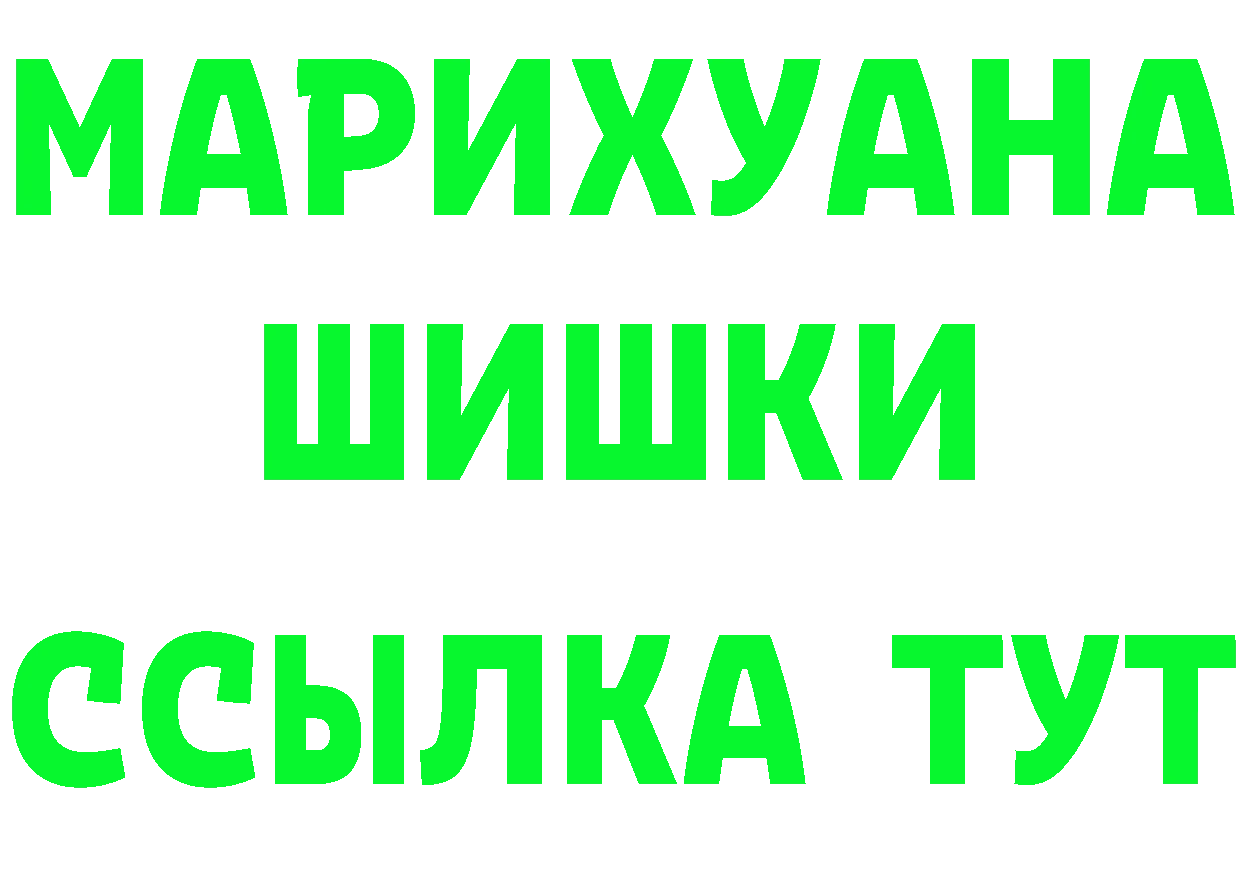 МАРИХУАНА
ШИШКИ
ССЫЛКА ТУТ